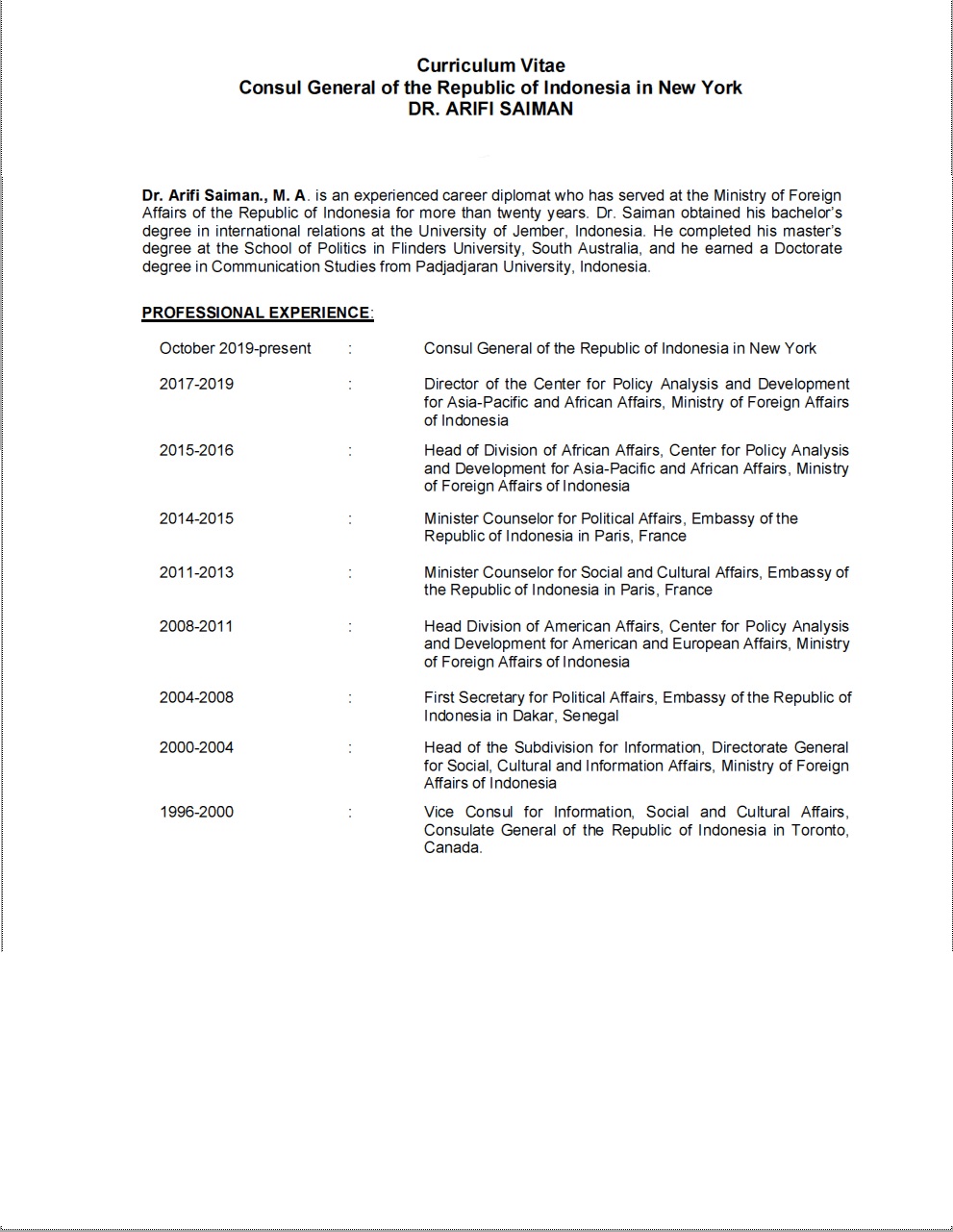 Curriculum Vitae
Consul General of the Republic of Indonesia in New York
DR. ARIFI SAIMAN

Dr. Arifi Saiman., M. A. is an experienced career diplomat who has served at the Ministry of Foreign Affairs of the Republic of Indonesia for more than twenty years. Dr. Saiman obtained his bachelor's degree in international relations at the University of Jember, Indonesia. He completed his master's degree at the School of Politics in Flinders University, South Australia, and he earned a Doctorate degree in Communication Studies from Padjadjaran University, Indonesia.

PROFESSIONAL EXPERIENCE:

| | | |
|---|---|---|
| October 2019-present | : | Consul General of the Republic of Indonesia in New York |
| 2017-2019 | : | Director of the Center for Policy Analysis and Development for Asia-Pacific and African Affairs, Ministry of Foreign Affairs of Indonesia |
| 2015-2016 | : | Head of Division of African Affairs, Center for Policy Analysis and Development for Asia-Pacific and African Affairs, Ministry of Foreign Affairs of Indonesia |
| 2014-2015 | : | Minister Counselor for Political Affairs, Embassy of the Republic of Indonesia in Paris, France |
| 2011-2013 | : | Minister Counselor for Social and Cultural Affairs, Embassy of the Republic of Indonesia in Paris, France |
| 2008-2011 | : | Head Division of American Affairs, Center for Policy Analysis and Development for American and European Affairs, Ministry of Foreign Affairs of Indonesia |
| 2004-2008 | : | First Secretary for Political Affairs, Embassy of the Republic of Indonesia in Dakar, Senegal |
| 2000-2004 | : | Head of the Subdivision for Information, Directorate General for Social, Cultural and Information Affairs, Ministry of Foreign Affairs of Indonesia |
| 1996-2000 | : | Vice Consul for Information, Social and Cultural Affairs, Consulate General of the Republic of Indonesia in Toronto, Canada. |